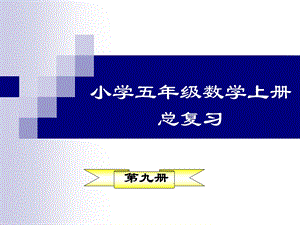 小学五年级数学上册
总复习

第九册